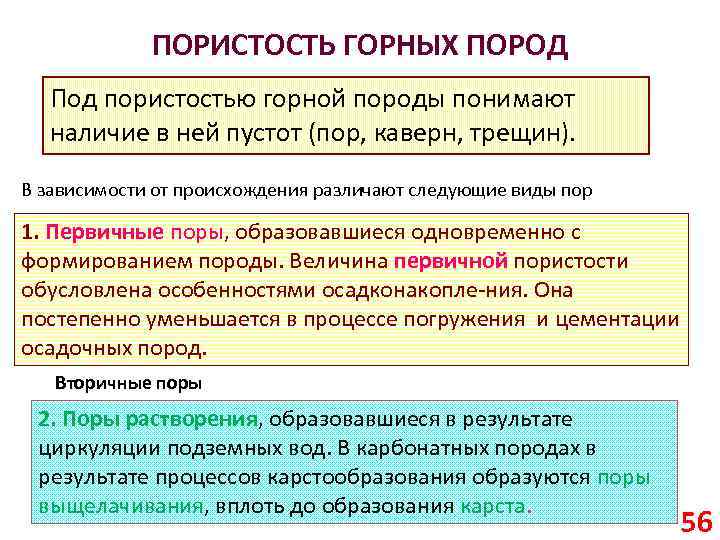 ПОРИСТОСТЬ ГОРНЫХ ПОРОД

Под пористостью горной породы понимают наличие в ней пустот (пор, каверн, трещин).

В зависимости от происхождения различают следующие виды пор

1. Первичные поры, образовавшиеся одновременно с формированием породы. Величина первичной пористости обусловлена особенностями осадконакопле-ния. Она постепенно уменьшается в процессе погружения и цементации осадочных пород.

Вторичные поры

2. Поры растворения, образовавшиеся в результате циркуляции подземных вод. В карбонатных породах в результате процессов карстообразования образуются поры выщелачивания, вплоть до образования карста.

56